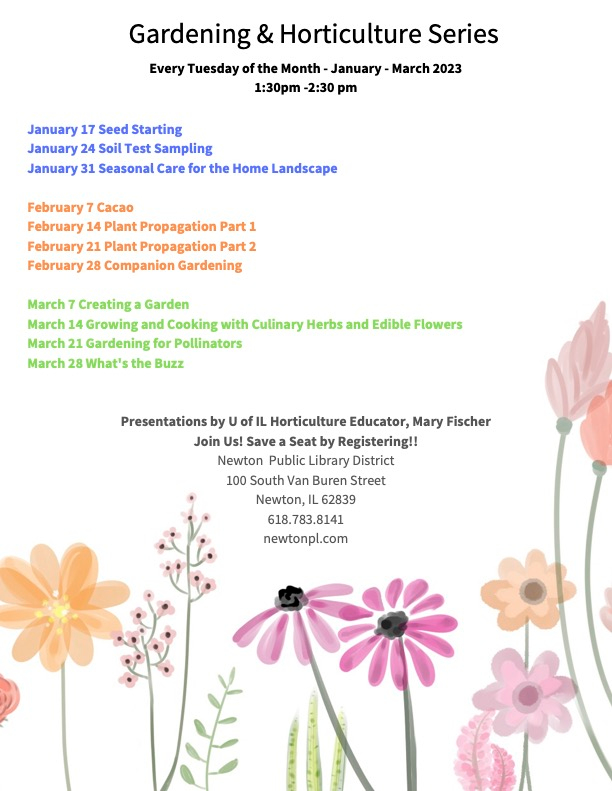 Gardening & Horticulture Series

Every Tuesday of the Month - January - March 2023
1:30pm -2:30 pm

January 17 Seed Starting
January 24 Soil Test Sampling
January 31 Seasonal Care for the Home Landscape

February 7 Cacao
February 14 Plant Propagation Part 1
February 21 Plant Propagation Part 2
February 28 Companion Gardening

March 7 Creating a Garden
March 14 Growing and Cooking with Culinary Herbs and Edible Flowers
March 21 Gardening for Pollinators
March 28 What's the Buzz

Presentations by U of IL Horticulture Educator, Mary Fischer
Join Us! Save a Seat by Registering!!
Newton Public Library District
100 South Van Buren Street
Newton, IL 62839
618.783.8141
newtonpl.com